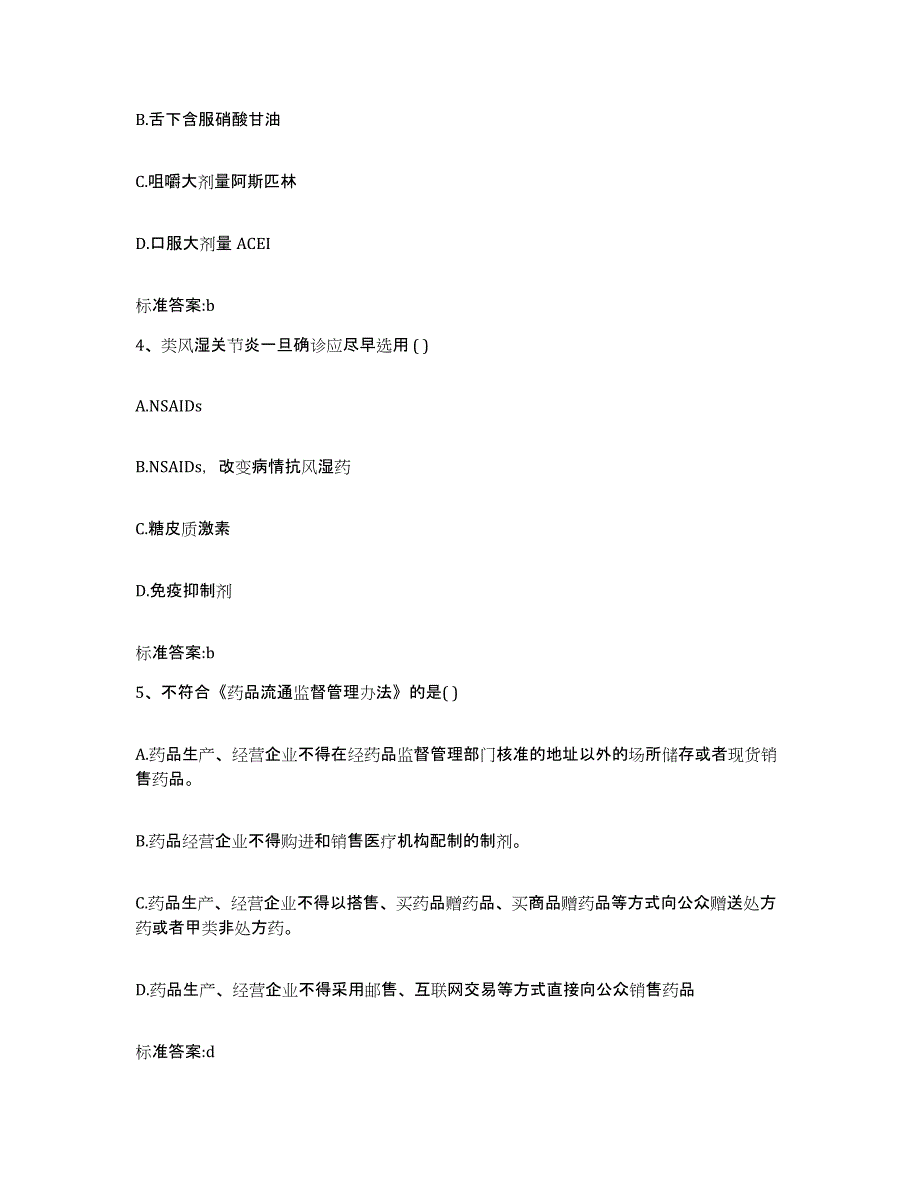 B.舌下含服硝酸甘油

C.咀嚼大剂量阿斯匹林

D.口服大剂量 ACEI

标准答案:b

4、类风湿关节炎一旦确诊应尽早选用 ( )

A.NSAIDs

B.NSAIDs，改变病情抗风湿药

C.糖皮质激素

D.免疫抑制剂

标准答案:b

5、不符合《药品流通监督管理办法》的是( )

A.药品生产、经营企业不得在经药品监督管理部门核准的地址以外的场所储存或者现货销售药品。

B.药品经营企业不得购进和销售医疗机构配制的制剂。

C.药品生产、经营企业不得以搭售、买药品赠药品、买商品赠药品等方式向公众赠送处方药或者甲类非处方药。

D.药品生产、经营企业不得采用邮售、互联网交易等方式直接向公众销售药品

标准答案:d